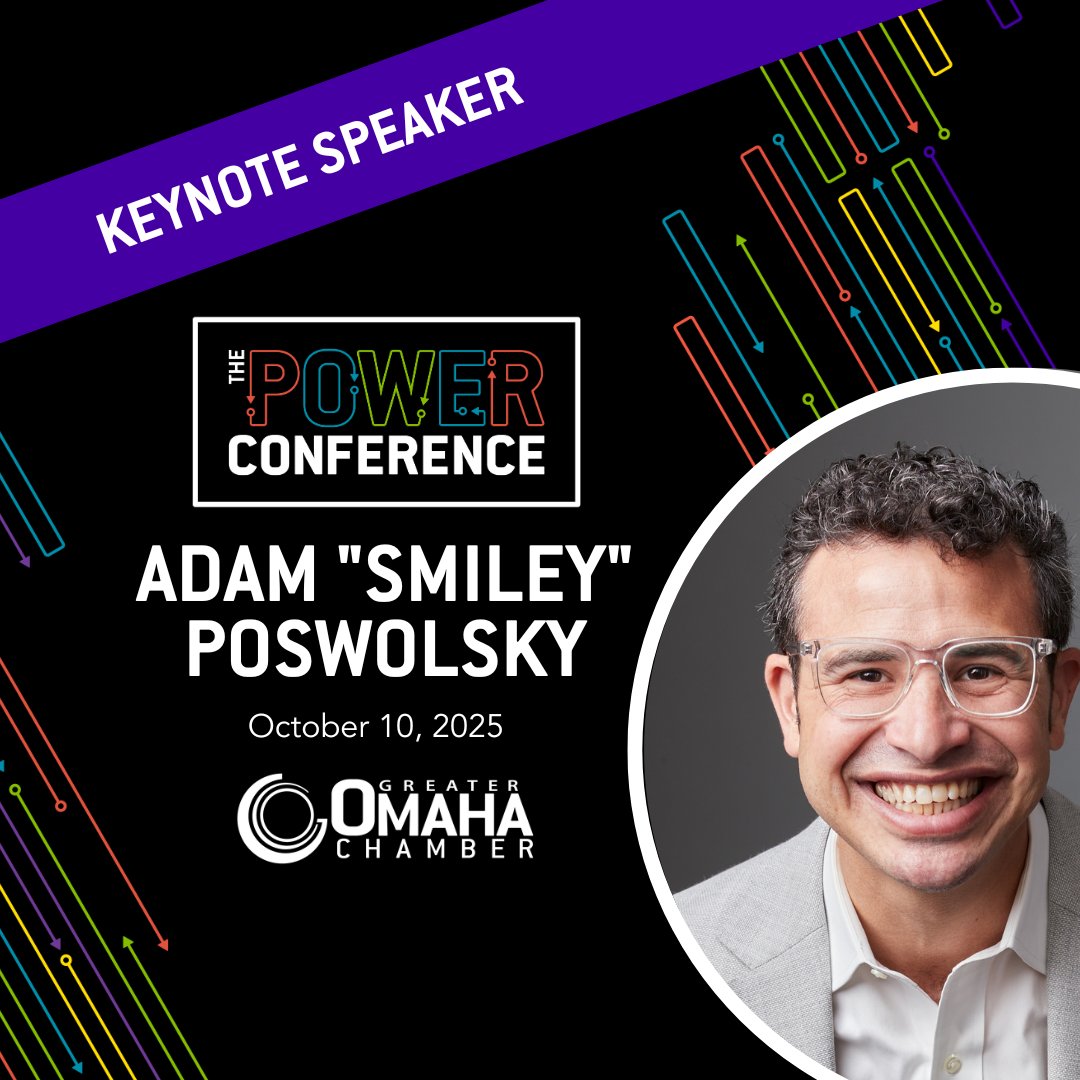 KEYNOTE SPEAKER

THE POWER CONFERENCE

ADAM "SMILEY" POSWOLSKY

October 10, 2025

GREATER OMAHA CHAMBER